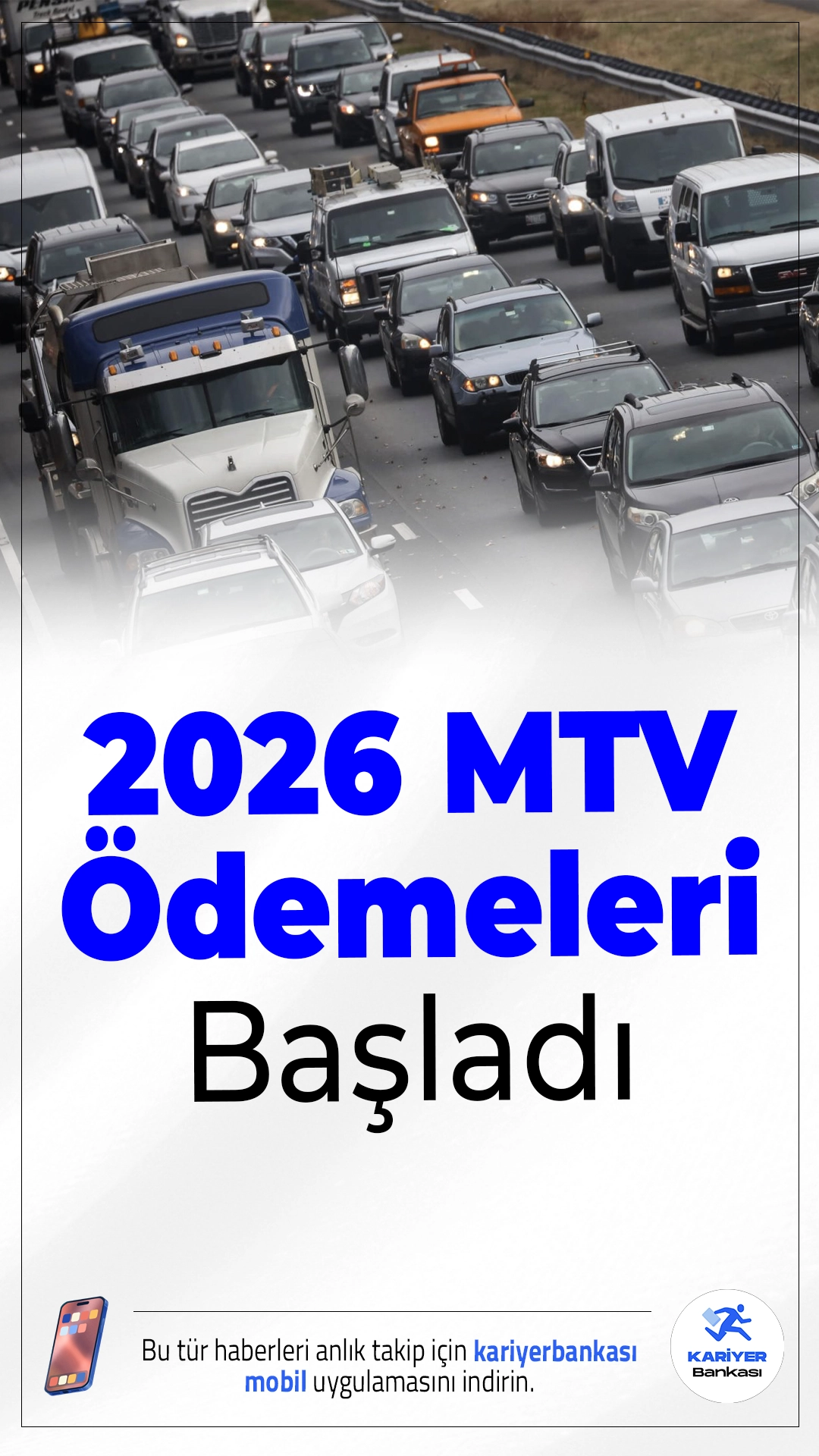 2026 MTV Ödemeleri Başladı

Bu tür haberleri anlık takip için kariyerbankası mobil uygulamasını indirin.

KARİYER Bankası